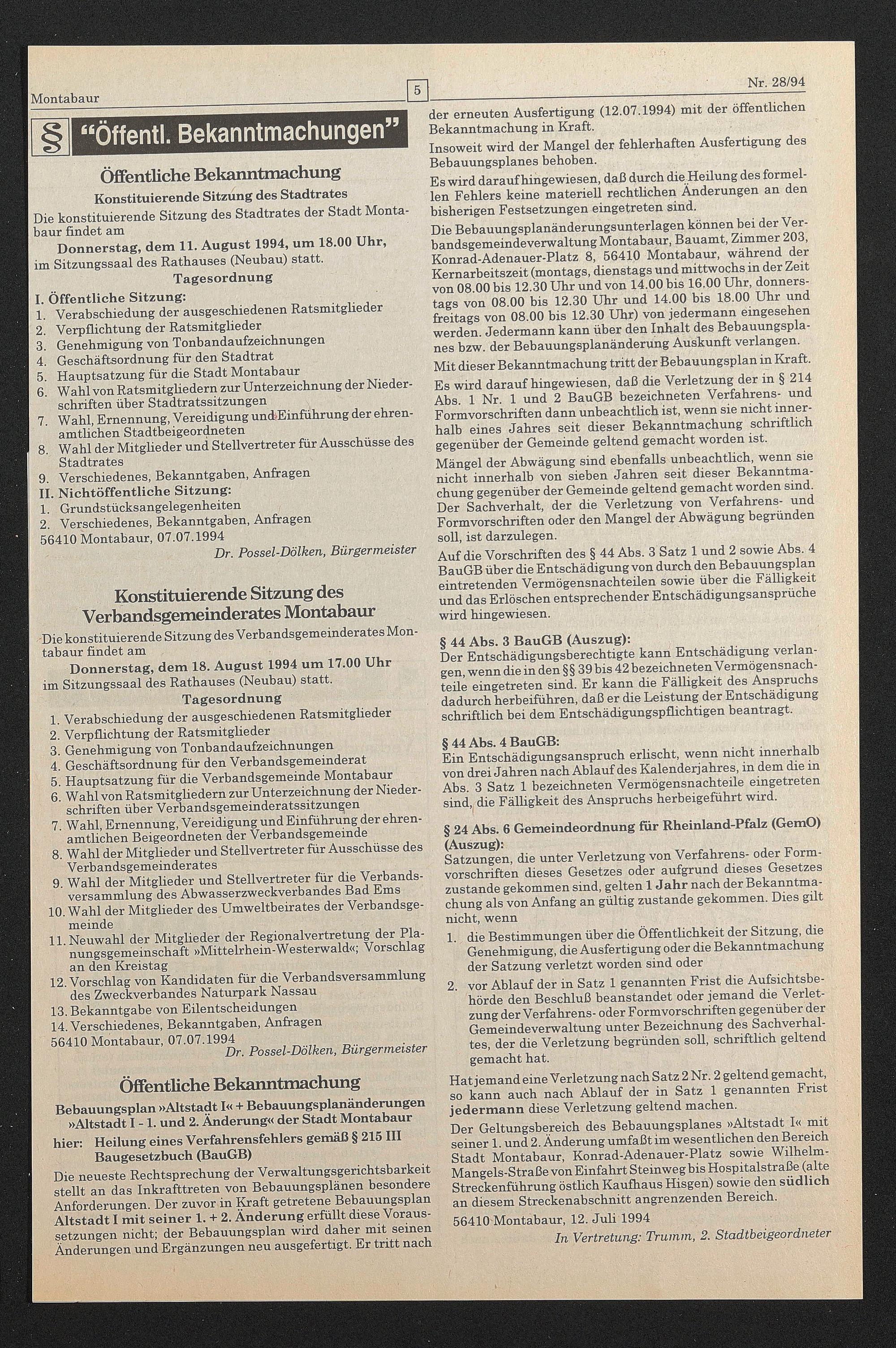 Montabaur

5

Nr. 28/94

§ "Öffentl. Bekanntmachungen"

Öffentliche Bekanntmachung

Konstituierende Sitzung des Stadtrates

Die konstituierende Sitzung des Stadtrates der Stadt Montabaur findet am

Donnerstag, dem 11. August 1994, um 18.00 Uhr,

im Sitzungssaal des Rathauses (Neubau) statt.

Tagesordnung

I. Öffentliche Sitzung:
1. Verabschiedung der ausgeschiedenen Ratsmitglieder
2. Verpflichtung der Ratsmitglieder
3. Genehmigung von Tonbandaufzeichnungen
4. Geschäftsordnung für den Stadtrat
5. Hauptsatzung für die Stadt Montabaur
6. Wahl von Ratsmitgliedern zur Unterzeichnung der Niederschriften über Stadtratssitzungen
7. Wahl, Ernennung, Vereidigung und Einführung der ehrenamtlichen Stadtbeigeordneten
8. Wahl der Mitglieder und Stellvertreter für Ausschüsse des Stadtrates
9. Verschiedenes, Bekanntgaben, Anfragen
II. Nichtöffentliche Sitzung:
1. Grundstücksangelegenheiten
2. Verschiedenes, Bekanntgaben, Anfragen

56410 Montabaur, 07.07.1994

Dr. Possel-Dölken, Bürgermeister

Konstituierende Sitzung des Verbandsgemeinderates Montabaur

Die konstituierende Sitzung des Verbandsgemeinderates Montabaur findet am

Donnerstag, dem 18. August 1994 um 17.00 Uhr

im Sitzungssaal des Rathauses (Neubau) statt.

Tagesordnung

1. Verabschiedung der ausgeschiedenen Ratsmitglieder
2. Verpflichtung der Ratsmitglieder
3. Genehmigung von Tonbandaufzeichnungen
4. Geschäftsordnung für den Verbandsgemeinderat
5. Hauptsatzung für die Verbandsgemeinde Montabaur
6. Wahl von Ratsmitgliedern zur Unterzeichnung der Niederschriften über Verbandsgemeinderatssitzungen
7. Wahl, Ernennung, Vereidigung und Einführung der ehrenamtlichen Beigeordneten der Verbandsgemeinde
8. Wahl der Mitglieder und Stellvertreter für Ausschüsse des Verbandsgemeinderates
9. Wahl der Mitglieder und Stellvertreter für die Verbandsversammlung des Abwasserzweckverbandes Bad Ems
10. Wahl der Mitglieder des Umweltbeirates der Verbandsgemeinde
11. Neuwahl der Mitglieder der Regionalvertretung der Planungsgemeinschaft »Mittelrhein-Westerwald«; Vorschlag an den Kreistag
12. Vorschlag von Kandidaten für die Verbandsversammlung des Zweckverbandes Naturpark Nassau
13. Bekanntgabe von Eilentscheidungen
14. Verschiedenes, Bekanntgaben, Anfragen

56410 Montabaur, 07.07.1994

Dr. Possel-Dölken, Bürgermeister

Öffentliche Bekanntmachung

Bebauungsplan »Altstadt I« + Bebauungsplanänderungen »Altstadt I - 1. und 2. Änderung« der Stadt Montabaur

hier: Heilung eines Verfahrensfehlers gemäß § 215 III Baugesetzbuch (BauGB)

Die neueste Rechtsprechung der Verwaltungsgerichtsbarkeit stellt an das Inkrafttreten von Bebauungsplänen besondere Anforderungen. Der zuvor in Kraft getretene Bebauungsplan Altstadt I mit seiner 1. + 2. Änderung erfüllt diese Voraussetzungen nicht; der Bebauungsplan wird daher mit seinen Änderungen und Ergänzungen neu ausgefertigt. Er tritt nach der erneuten Ausfertigung (12.07.1994) mit der öffentlichen Bekanntmachung in Kraft.

Insoweit wird der Mangel der fehlerhaften Ausfertigung des Bebauungsplanes behoben.

Es wird darauf hingewiesen, daß durch die Heilung des formellen Fehlers keine materiell rechtlichen Änderungen an den bisherigen Festsetzungen eingetreten sind.

Die Bebauungsplanänderungsunterlagen können bei der Verbandsgemeindeverwaltung Montabaur, Bauamt, Zimmer 203, Konrad-Adenauer-Platz 8, 56410 Montabaur, während der Kernarbeitszeit (montags, dienstags und mittwochs in der Zeit von 08.00 bis 12.30 Uhr und von 14.00 bis 16.00 Uhr, donnerstags von 08.00 bis 12.30 Uhr und 14.00 bis 18.00 Uhr und freitags von 08.00 bis 12.30 Uhr) von jedermann eingesehen werden. Jedermann kann über den Inhalt des Bebauungsplanes bzw. der Bebauungsplanänderung Auskunft verlangen.

Mit dieser Bekanntmachung tritt der Bebauungsplan in Kraft.

Es wird darauf hingewiesen, daß die Verletzung der in § 214 Abs. 1 Nr. 1 und 2 BauGB bezeichneten Verfahrens- und Formvorschriften dann unbeachtlich ist, wenn sie nicht innerhalb eines Jahres seit dieser Bekanntmachung schriftlich gegenüber der Gemeinde geltend gemacht worden ist.

Mängel der Abwägung sind ebenfalls unbeachtlich, wenn sie nicht innerhalb von sieben Jahren seit dieser Bekanntmachung gegenüber der Gemeinde geltend gemacht worden sind. Der Sachverhalt, der die Verletzung von Verfahrens- und Formvorschriften oder den Mangel der Abwägung begründen soll, ist darzulegen.

Auf die Vorschriften des § 44 Abs. 3 Satz 1 und 2 sowie Abs. 4 BauGB über die Entschädigung von durch den Bebauungsplan eintretenden Vermögensnachteilen sowie über die Fälligkeit und das Erlöschen entsprechender Entschädigungsansprüche wird hingewiesen.

§ 44 Abs. 3 BauGB (Auszug):
Der Entschädigungsberechtigte kann Entschädigung verlangen, wenn die in den §§ 39 bis 42 bezeichneten Vermögensnachteile eingetreten sind. Er kann die Fälligkeit des Anspruchs dadurch herbeiführen, daß er die Leistung der Entschädigung schriftlich bei dem Entschädigungspflichtigen beantragt.

§ 44 Abs. 4 BauGB:
Ein Entschädigungsanspruch erlischt, wenn nicht innerhalb von drei Jahren nach Ablauf des Kalenderjahres, in dem die in Abs. 3 Satz 1 bezeichneten Vermögensnachteile eingetreten sind, die Fälligkeit des Anspruchs herbeigeführt wird.

§ 24 Abs. 6 Gemeindeordnung für Rheinland-Pfalz (GemO) (Auszug):
Satzungen, die unter Verletzung von Verfahrens- oder Formvorschriften dieses Gesetzes oder aufgrund dieses Gesetzes zustande gekommen sind, gelten 1 Jahr nach der Bekanntmachung als von Anfang an gültig zustande gekommen. Dies gilt nicht, wenn
1. die Bestimmungen über die Öffentlichkeit der Sitzung, die Genehmigung, die Ausfertigung oder die Bekanntmachung der Satzung verletzt worden sind oder
2. vor Ablauf der in Satz 1 genannten Frist die Aufsichtsbehörde den Beschluß beanstandet oder jemand die Verletzung der Verfahrens- oder Formvorschriften gegenüber der Gemeindeverwaltung unter Bezeichnung des Sachverhaltes, der die Verletzung begründen soll, schriftlich geltend gemacht hat.

Hat jemand eine Verletzung nach Satz 2 Nr. 2 geltend gemacht, so kann auch nach Ablauf der in Satz 1 genannten Frist jedermann diese Verletzung geltend machen.

Der Geltungsbereich des Bebauungsplanes »Altstadt I« mit seiner 1. und 2. Änderung umfaßt im wesentlichen den Bereich Stadt Montabaur, Konrad-Adenauer-Platz sowie Wilhelm-Mangels-Straße von Einfahrt Steinweg bis Hospitalstraße (alte Streckenführung östlich Kaufhaus Hisgen) sowie den südlich an diesem Streckenabschnitt angrenzenden Bereich.

56410 Montabaur, 12. Juli 1994

In Vertretung: Trumm, 2. Stadtbeigeordneter